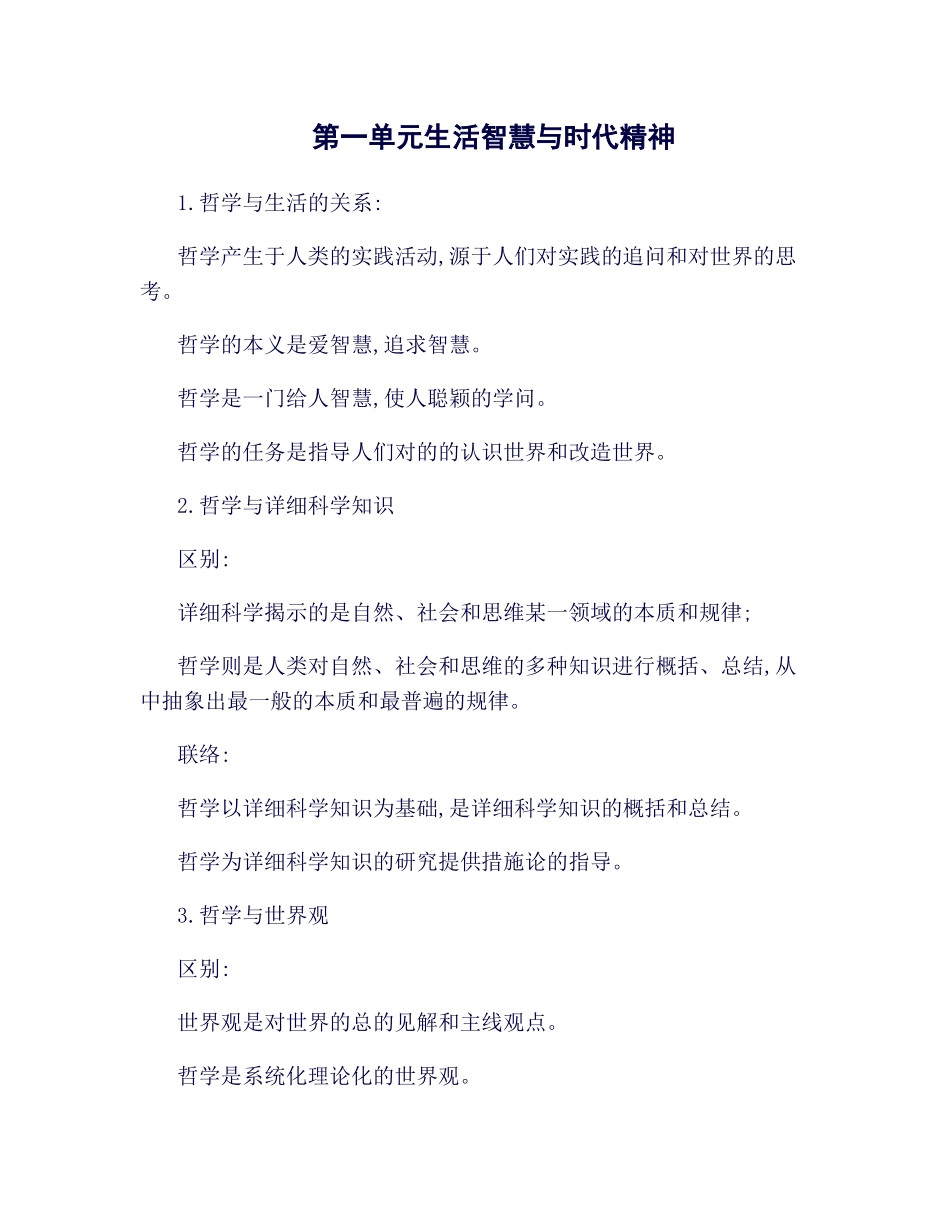 第一单元生活智慧与时代精神

1.哲学与生活的关系:

哲学产生于人类的实践活动,源于人们对实践的追问和对世界的思考。

哲学的本义是爱智慧,追求智慧。

哲学是一门给人智慧,使人聪颖的学问。

哲学的任务是指导人们对的的认识世界和改造世界。

2.哲学与详细科学知识

区别:

详细科学揭示的是自然、社会和思维某一领域的本质和规律;

哲学则是人类对自然、社会和思维的多种知识进行概括、总结,从中抽象出最一般的本质和最普遍的规律。

联络:

哲学以详细科学知识为基础,是详细科学知识的概括和总结。

哲学为详细科学知识的研究提供措施论的指导。

3.哲学与世界观

区别:

世界观是对世界的总的见解和主线观点。

哲学是系统化理论化的世界观。